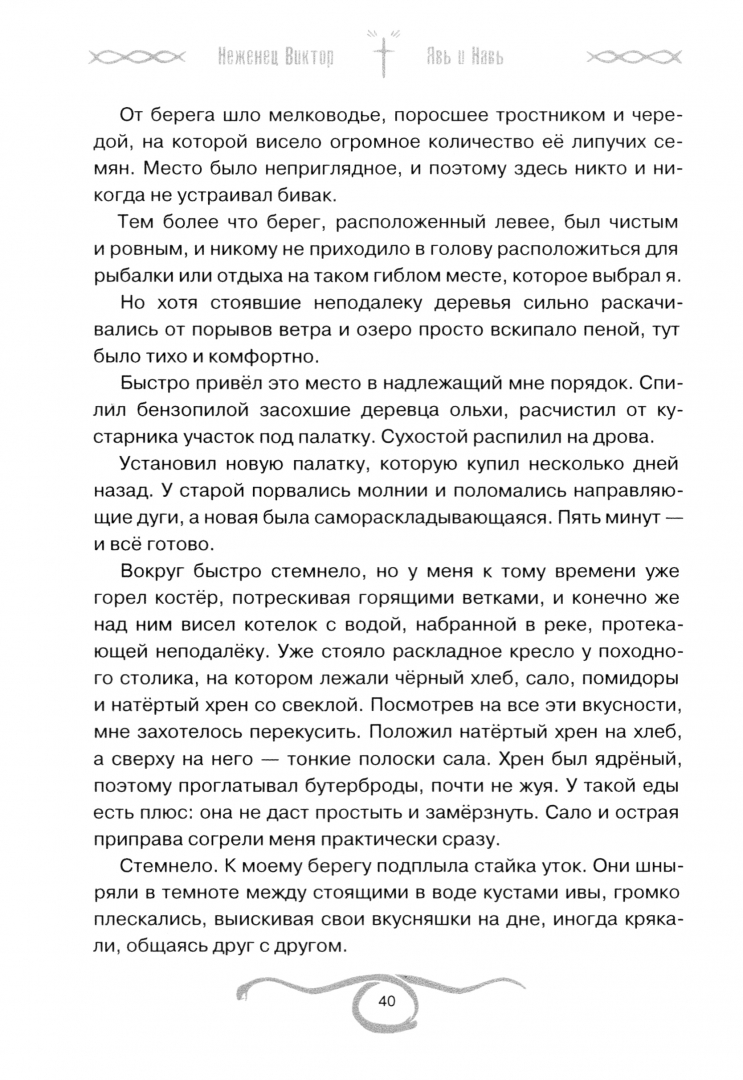 Неженец Виктор Явь и Навь

От берега шло мелководье, поросшее тростником и чередой, на которой висело огромное количество её липучих семян. Место было неприглядное, и поэтому здесь никто и никогда не устраивал бивак.

Тем более что берег, расположенный левее, был чистым и ровным, и никому не приходило в голову расположиться для рыбалки или отдыха на таком гиблом месте, которое выбрал я.

Но хотя стоявшие неподалеку деревья сильно раскачивались от порывов ветра и озеро просто вскипало пеной, тут было тихо и комфортно.

Быстро привёл это место в надлежащий мне порядок. Спилил бензопилой засохшие деревца ольхи, расчистил от кустарника участок под палатку. Сухостой распилил на дрова.

Установил новую палатку, которую купил несколько дней назад. У старой порвались молнии и поломались направляющие дуги, а новая была самораскладывающаяся. Пять минут — и всё готово.

Вокруг быстро стемнело, но у меня к тому времени уже горел костёр, потрескивая горящими ветками, и конечно же над ним висел котелок с водой, набранной в реке, протекающей неподалёку. Уже стояло раскладное кресло у походного столика, на котором лежали чёрный хлеб, сало, помидоры и натёртый хрен со свеклой. Посмотрев на все эти вкусности, мне захотелось перекусить. Положил натёртый хрен на хлеб, а сверху на него — тонкие полоски сала. Хрен был ядрёный, поэтому проглатывал бутерброды, почти не жуя. У такой еды есть плюс: она не даст простыть и замёрзнуть. Сало и острая приправа согрели меня практически сразу.

Стемнело. К моему берегу подплыла стайка уток. Они шныряли в темноте между стоящими в воде кустами ивы, громко плескались, выискивая свои вкусняшки на дне, иногда крякали, общаясь друг с другом.

40